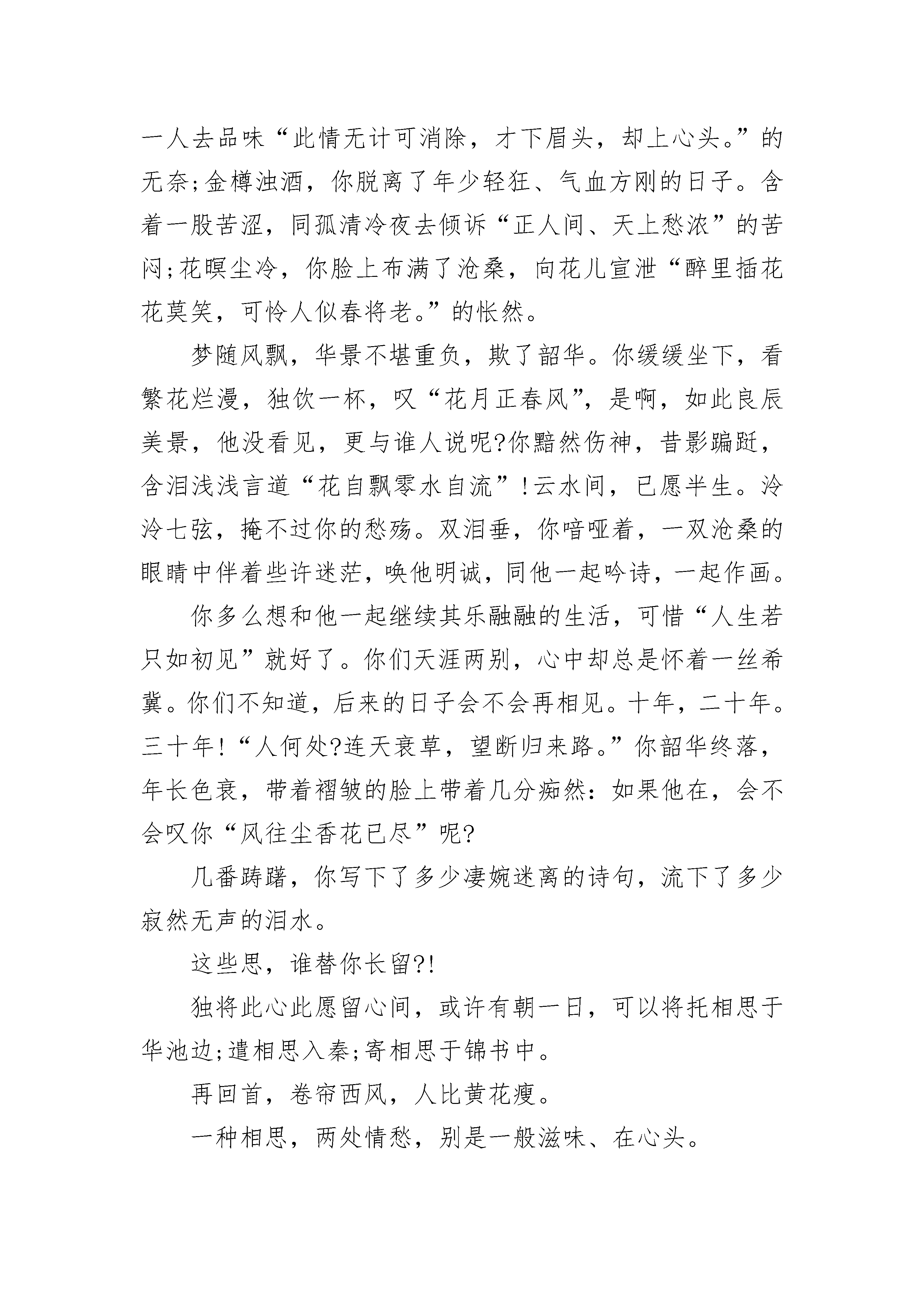 一人去品味“此情无计可消除，才下眉头，却上心头。”的无奈;金樽浊酒，你脱离了年少轻狂、气血方刚的日子。含着一股苦涩，同孤清冷夜去倾诉“正人间、天上愁浓”的苦闷;花暝尘冷，你脸上布满了沧桑，向花儿宣泄“醉里插花花莫笑，可怜人似春将老。”的怅然。

梦随风飘，华景不堪重负，欺了韶华。你缓缓坐下，看繁花烂漫，独饮一杯，叹“花月正春风”，是啊，如此良辰美景，他没看见，更与谁人说呢?你黯然伤神，昔影蹁跹，含泪浅浅言道“花自飘零水自流”!云水间，已愿半生。泠泠七弦，掩不过你的愁殇。双泪垂，你喑哑着，一双沧桑的眼睛中伴着些许迷茫，唤他明诚，同他一起吟诗，一起作画。

你多么想和他一起继续其乐融融的生活，可惜“人生若只如初见”就好了。你们天涯两别，心中却总是怀着一丝希冀。你们不知道，后来的日子会不会再相见。十年，二十年。三十年!“人何处?连天衰草，望断归来路。”你韶华终落，年长色衰，带着褶皱的脸上带着几分痴然：如果他在，会不会叹你“风往尘香花已尽”呢?

几番踌躇，你写下了多少凄婉迷离的诗句，流下了多少寂然无声的泪水。

这些思，谁替你长留?!

独将此心此愿留心间，或许有朝一日，可以将托相思于华池边;遣相思入秦;寄相思于锦书中。

再回首，卷帘西风，人比黄花瘦。

一种相思，两处情愁，别是一般滋味、在心头。